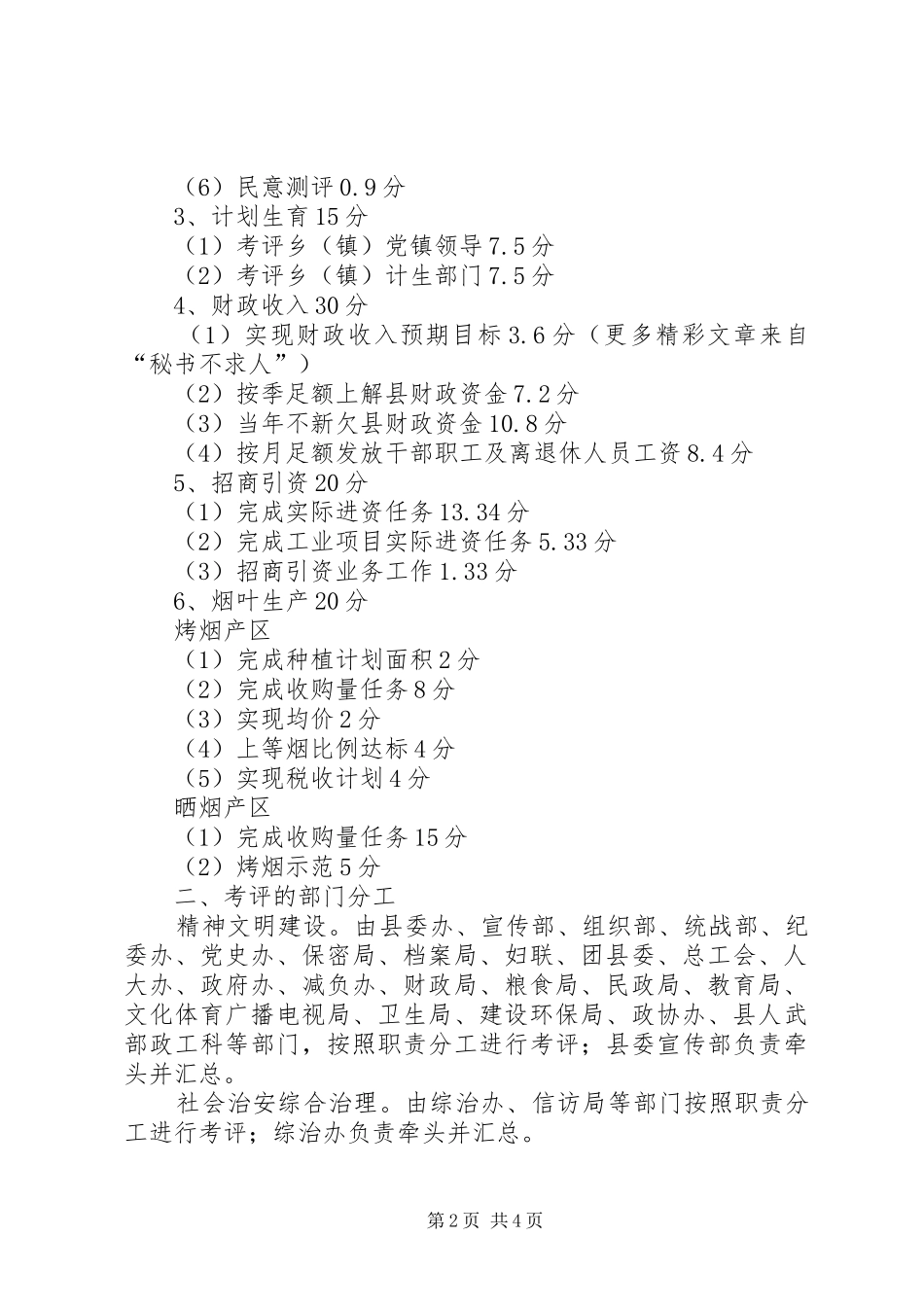 （6）民意测评0.9分
3、计划生育15分
（1）考评乡（镇）党镇领导7.5分
（2）考评乡（镇）计生部门7.5分
4、财政收入30分
（1）实现财政收入预期目标3.6分（更多精彩文章来自“秘书不求人”）
（2）按季足额上解县财政资金7.2分
（3）当年不新欠县财政资金10.8分
（4）按月足额发放干部职工及离退休人员工资8.4分
5、招商引资20分
（1）完成实际进资任务13.34分
（2）完成工业项目实际进资任务5.33分
（3）招商引资业务工作1.33分
6、烟叶生产20分
烤烟产区
（1）完成种植计划面积2分
（2）完成收购量任务8分
（3）实现均价2分
（4）上等烟比例达标4分
（5）实现税收计划4分
晒烟产区
（1）完成收购量任务15分
（2）烤烟示范5分
二、考评的部门分工
精神文明建设。由县委办、宣传部、组织部、统战部、纪委办、党史办、保密局、档案局、妇联、团县委、总工会、人大办、政府办、减负办、财政局、粮食局、民政局、教育局、文化体育广播电视局、卫生局、建设环保局、政协办、县人武部政工科等部门，按照职责分工进行考评；县委宣传部负责牵头并汇总。
社会治安综合治理。由综治办、信访局等部门按照职责分工进行考评；综治办负责牵头并汇总。

第2页 共4页